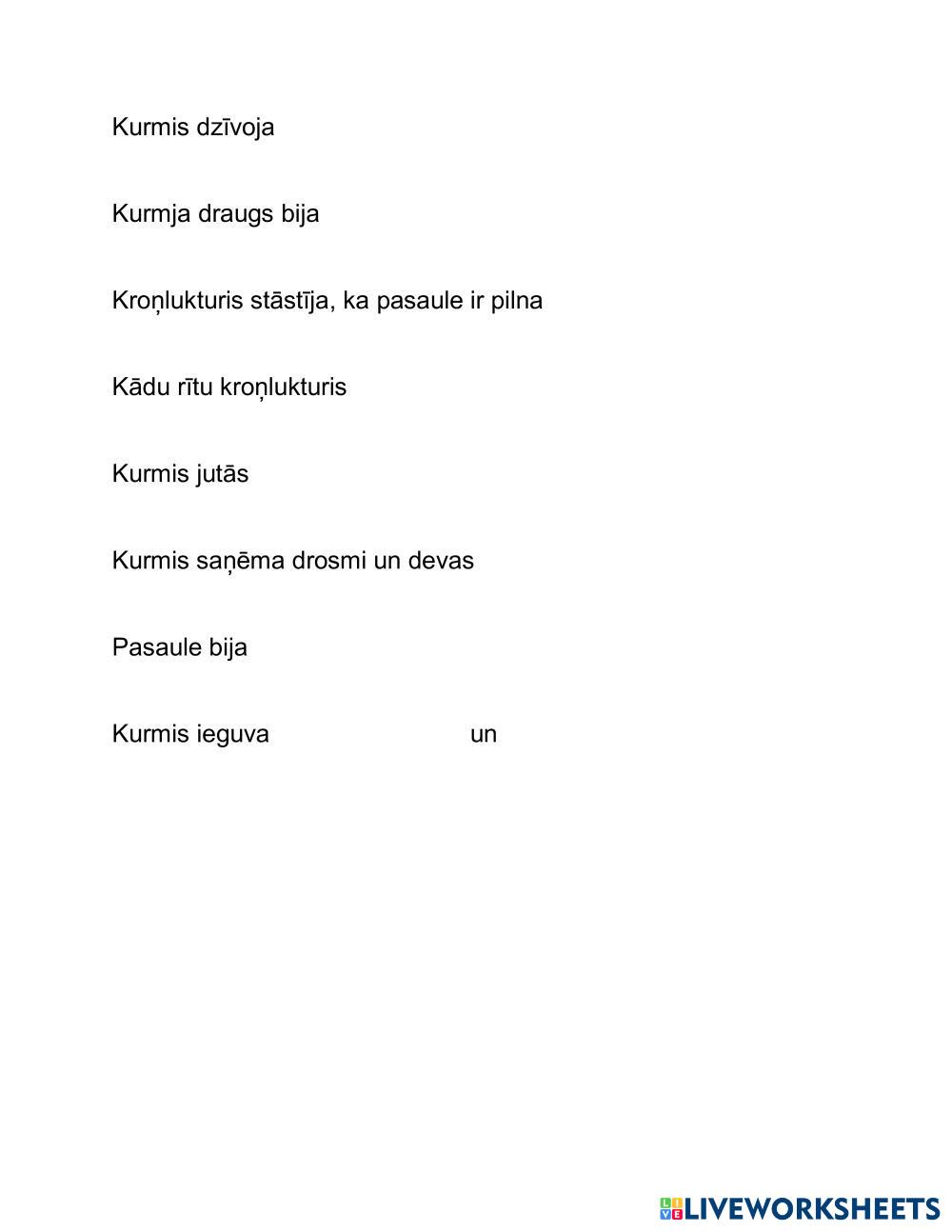 Kurmis dzīvoja

Kurmja draugs bija

Kroņlukturis stāstīja, ka pasaule ir pilna

Kādu rītu kroņlukturis

Kurmis jutās

Kurmis saņēma drosmi un devas

Pasaule bija

Kurmis ieguva un

LIVEWORKSHEETS